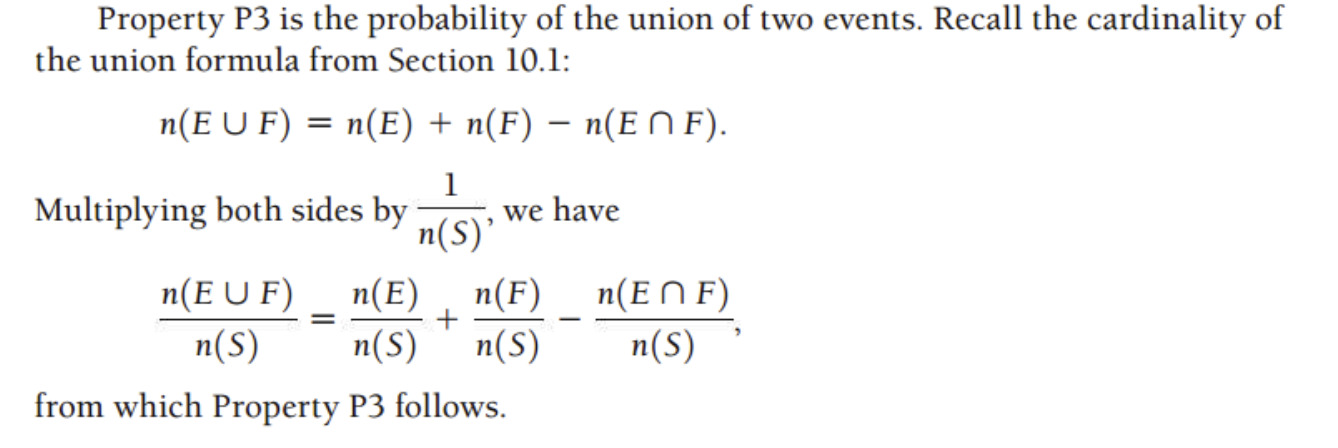 Property P3 is the probability of the union of two events. Recall the cardinality of the union formula from Section 10.1:

$n(E \cup F) = n(E) + n(F) - n(E \cap F).$

Multiplying both sides by $\frac{1}{n(S)}$, we have

$\frac{n(E \cup F)}{n(S)} = \frac{n(E)}{n(S)} + \frac{n(F)}{n(S)} - \frac{n(E \cap F)}{n(S)},$

from which Property P3 follows.